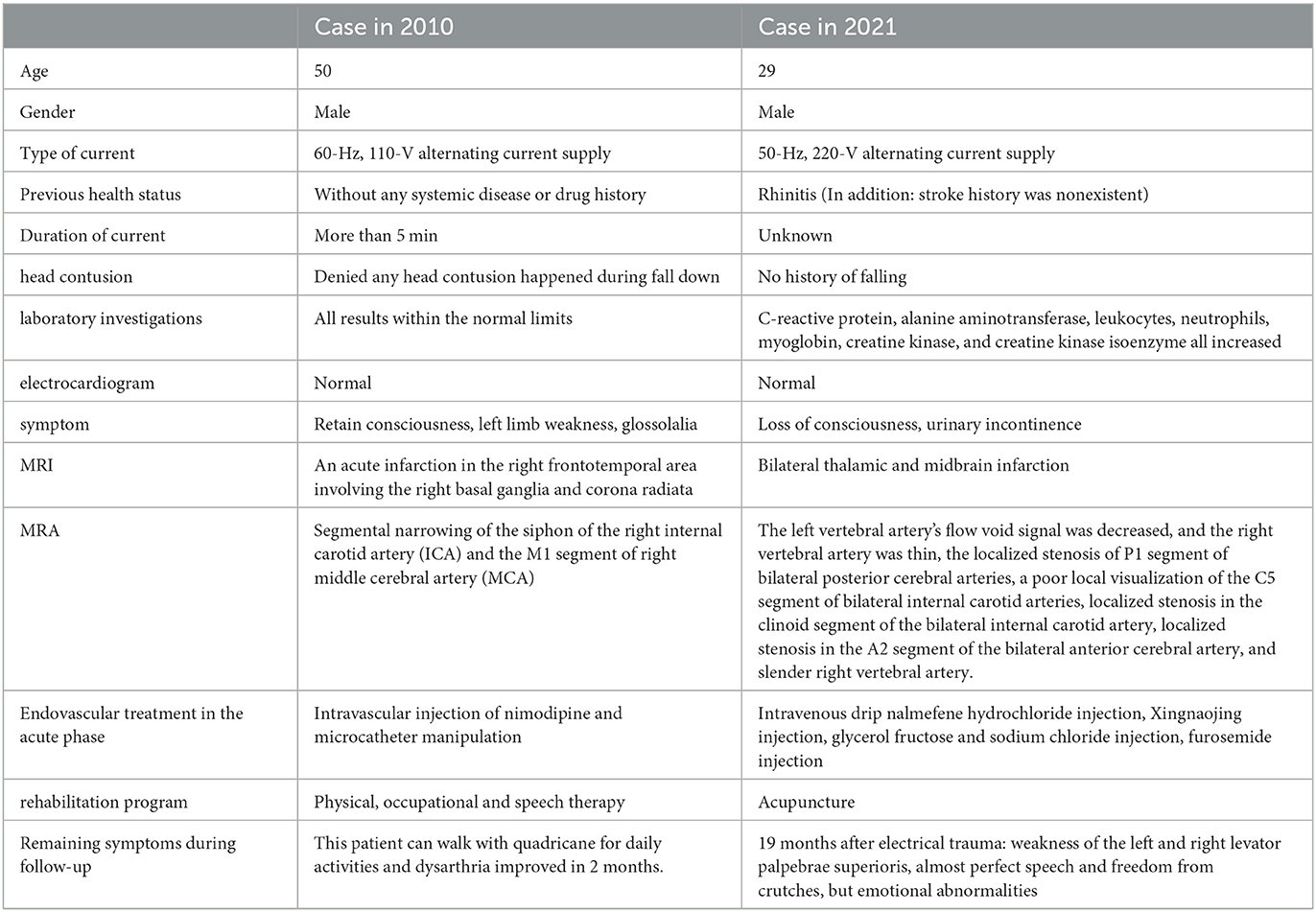 | | Case in 2010 | Case in 2021 |
|---|---|---|
| Age | 50 | 29 |
| Gender | Male | Male |
| Type of current | 60-Hz, 110-V alternating current supply | 50-Hz, 220-V alternating current supply |
| Previous health status | Without any systemic disease or drug history | Rhinitis (In addition: stroke history was nonexistent) |
| Duration of current | More than 5 min | Unknown |
| head contusion | Denied any head contusion happened during fall down | No history of falling |
| laboratory investigations | All results within the normal limits | C-reactive protein, alanine aminotransferase, leukocytes, neutrophils, myoglobin, creatine kinase, and creatine kinase isoenzyme all increased |
| electrocardiogram | Normal | Normal |
| symptom | Retain consciousness, left limb weakness, glossolalia | Loss of consciousness, urinary incontinence |
| MRI | An acute infarction in the right frontotemporal area involving the right basal ganglia and corona radiata | Bilateral thalamic and midbrain infarction |
| MRA | Segmental narrowing of the siphon of the right internal carotid artery (ICA) and the M1 segment of right middle cerebral artery (MCA) | The left vertebral artery's flow void signal was decreased, and the right vertebral artery was thin, the localized stenosis of P1 segment of bilateral posterior cerebral arteries, a poor local visualization of the C5 segment of bilateral internal carotid arteries, localized stenosis in the clinoid segment of the bilateral internal carotid artery, localized stenosis in the A2 segment of the bilateral anterior cerebral artery, and slender right vertebral artery. |
| Endovascular treatment in the acute phase | Intravascular injection of nimodipine and microcatheter manipulation | Intravenous drip nalmefene hydrochloride injection, Xingnaojing injection, glycerol fructose and sodium chloride injection, furosemide injection |
| rehabilitation program | Physical, occupational and speech therapy | Acupuncture |
| Remaining symptoms during follow-up | This patient can walk with quadricane for daily activities and dysarthria improved in 2 months. | 19 months after electrical trauma: weakness of the left and right levator palpebrae superioris, almost perfect speech and freedom from crutches, but emotional abnormalities |